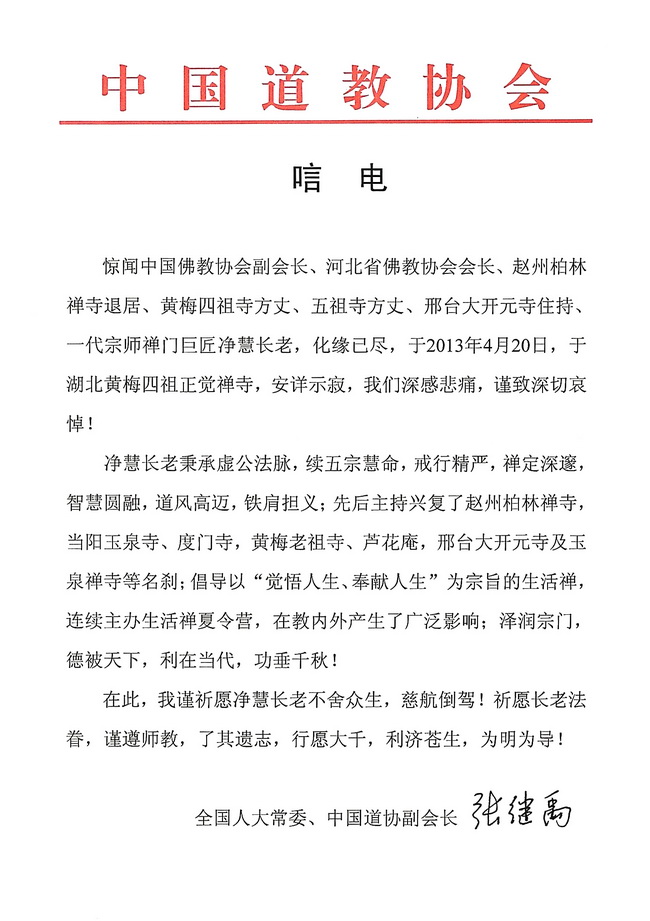 中国道教协会

唁　电

惊闻中国佛教协会副会长、河北省佛教协会会长、赵州柏林禅寺退居、黄梅四祖寺方丈、五祖寺方丈、邢台大开元寺住持、一代宗师禅门巨匠净慧长老，化缘已尽，于2013年4月20日，于湖北黄梅四祖正觉禅寺，安详示寂，我们深感悲痛，谨致深切哀悼！

净慧长老秉承虚公法脉，续五宗慧命，戒行精严，禅定深邃，智慧圆融，道风高迈，铁肩担义；先后主持兴复了赵州柏林禅寺，当阳玉泉寺、度门寺，黄梅老祖寺、芦花庵，邢台大开元寺及玉泉禅寺等名刹；倡导以“觉悟人生、奉献人生”为宗旨的生活禅，连续主办生活禅夏令营，在教内外产生了广泛影响；泽润宗门，德被天下，利在当代，功垂千秋！

在此，我谨祈愿净慧长老不舍众生，慈航倒驾！祈愿长老法眷，谨遵师教，了其遗志，行愿大千，利济苍生，为明为导！

全国人大常委、中国道协副会长 张继禹